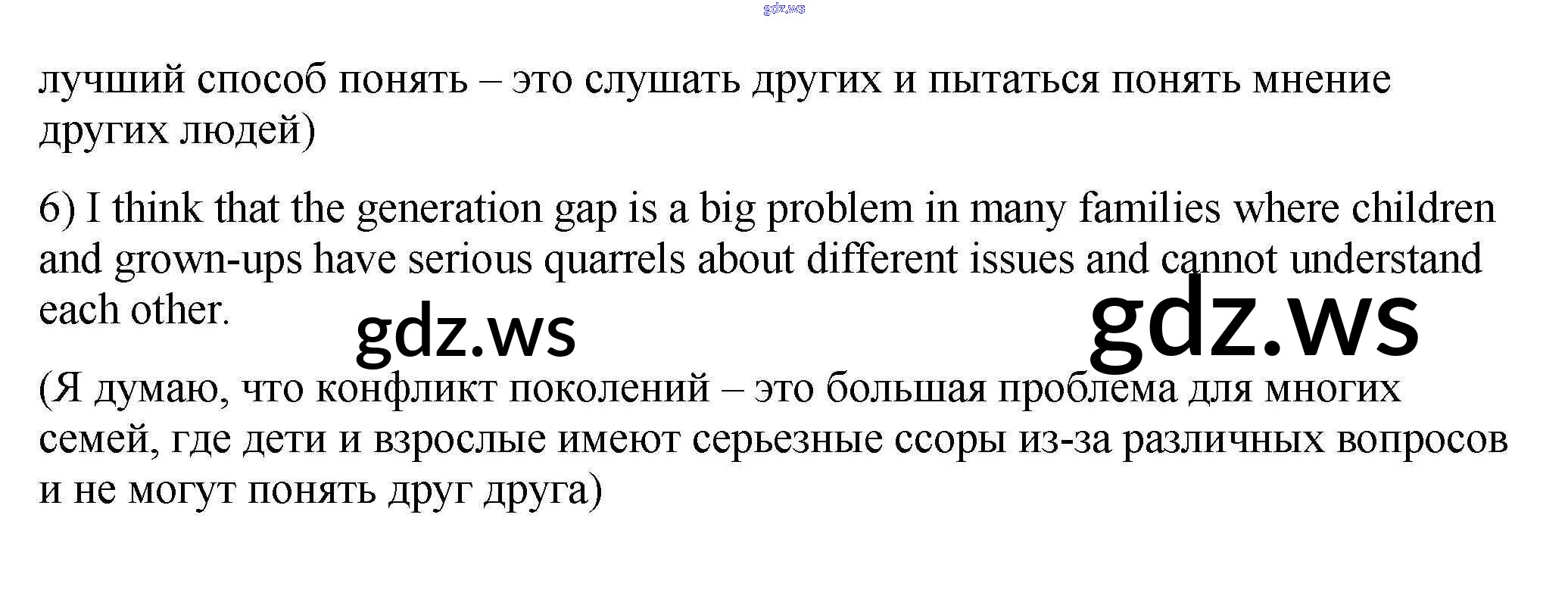 лучший способ понять – это слушать других и пытаться понять мнение других людей)

6) I think that the generation gap is a big problem in many families where children and grown-ups have serious quarrels about different issues and cannot understand each other.

(Я думаю, что конфликт поколений – это большая проблема для многих семей, где дети и взрослые имеют серьезные ссоры из-за различных вопросов и не могут понять друг друга)

gdz.ws